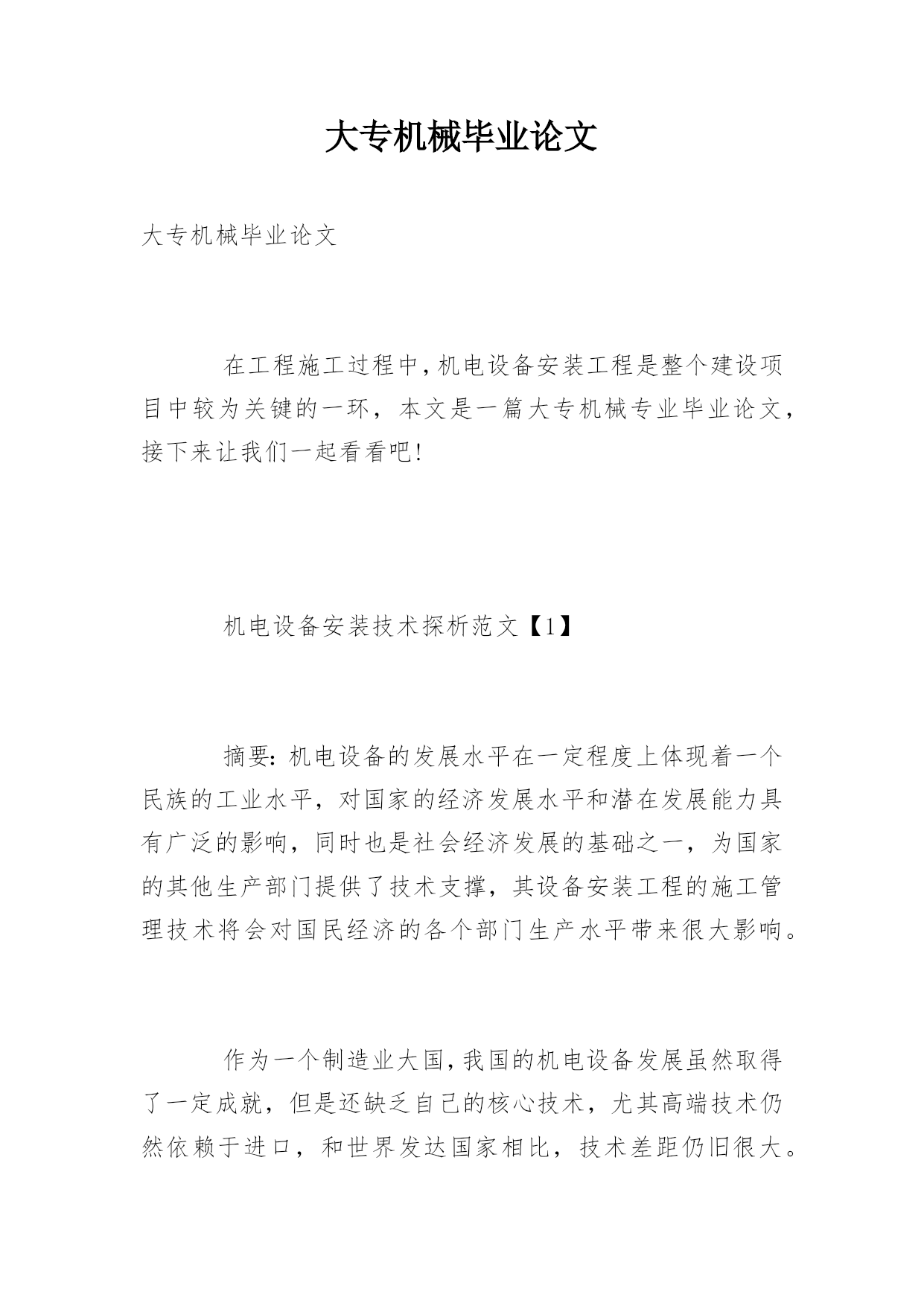 大专机械毕业论文

大专机械毕业论文

在工程施工过程中，机电设备安装工程是整个建设项目中较为关键的一环，本文是一篇大专机械专业毕业论文，接下来让我们一起看看吧！

机电设备安装技术探析范文【1】

摘要：机电设备的发展水平在一定程度上体现着一个民族的工业水平，对国家的经济发展水平和潜在发展能力具有广泛的影响，同时也是社会经济发展的基础之一，为国家的其他生产部门提供了技术支撑，其设备安装工程的施工管理技术将会对国民经济的各个部门生产水平带来很大影响。

作为一个制造业大国，我国的机电设备发展虽然取得了一定成就，但是还缺乏自己的核心技术，尤其高端技术仍然依赖于进口，和世界发达国家相比，技术差距仍旧很大。